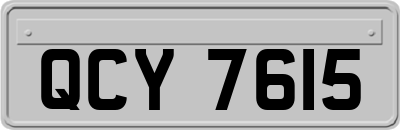 QCY 7615